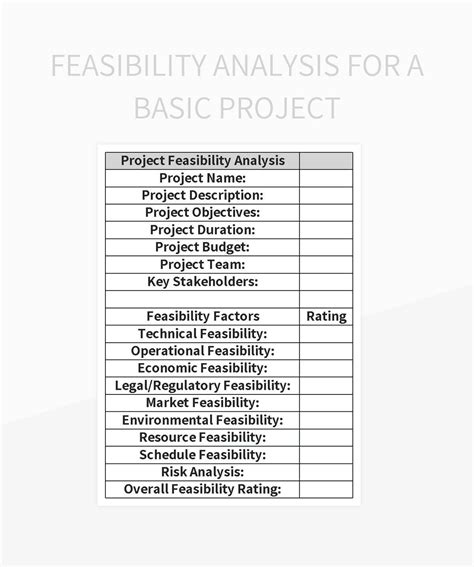 FEASIBILITY ANALYSIS FOR A BASIC PROJECT

| Project Feasibility Analysis | |
|---|---|
| Project Name: | |
| Project Description: | |
| Project Objectives: | |
| Project Duration: | |
| Project Budget: | |
| Project Team: | |
| Key Stakeholders: | |
| | |
| Feasibility Factors | Rating |
| Technical Feasibility: | |
| Operational Feasibility: | |
| Economic Feasibility: | |
| Legal/Regulatory Feasibility: | |
| Market Feasibility: | |
| Environmental Feasibility: | |
| Resource Feasibility: | |
| Schedule Feasibility: | |
| Risk Analysis: | |
| Overall Feasibility Rating: | |